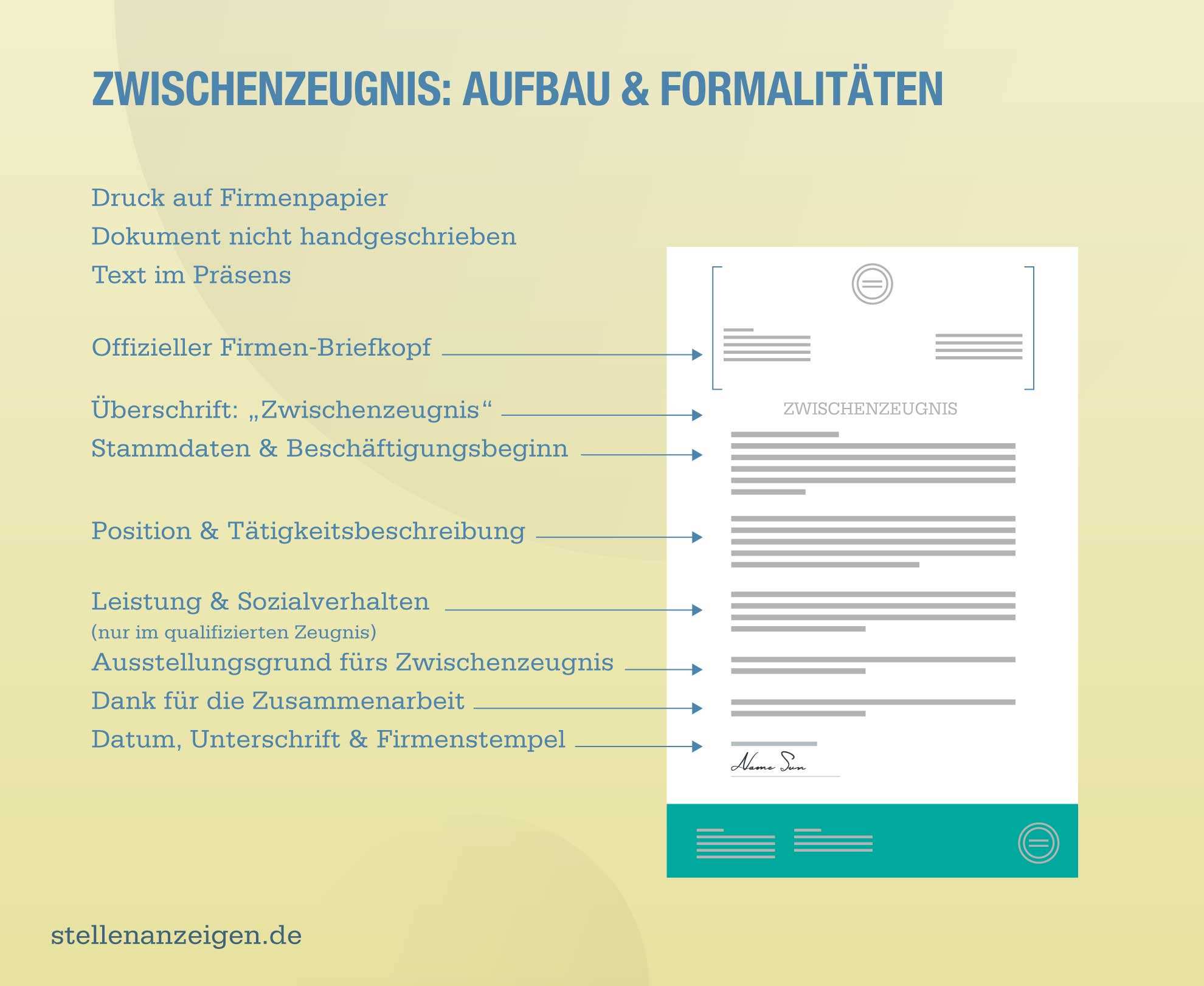 ZWISCHENZEUGNIS: AUFBAU & FORMALITÄTEN

Druck auf Firmenpapier

Dokument nicht handgeschrieben

Text im Präsens

Offizieller Firmen-Briefkopf

Überschrift: „Zwischenzeugnis“

Stammdaten & Beschäftigungsbeginn

Position & Tätigkeitsbeschreibung

Leistung & Sozialverhalten
(nur im qualifizierten Zeugnis)

Ausstellungsgrund fürs Zwischenzeugnis

Dank für die Zusammenarbeit

Datum, Unterschrift & Firmenstempel

ZWISCHENZEUGNIS

Name Sun

stellenanzeigen.de